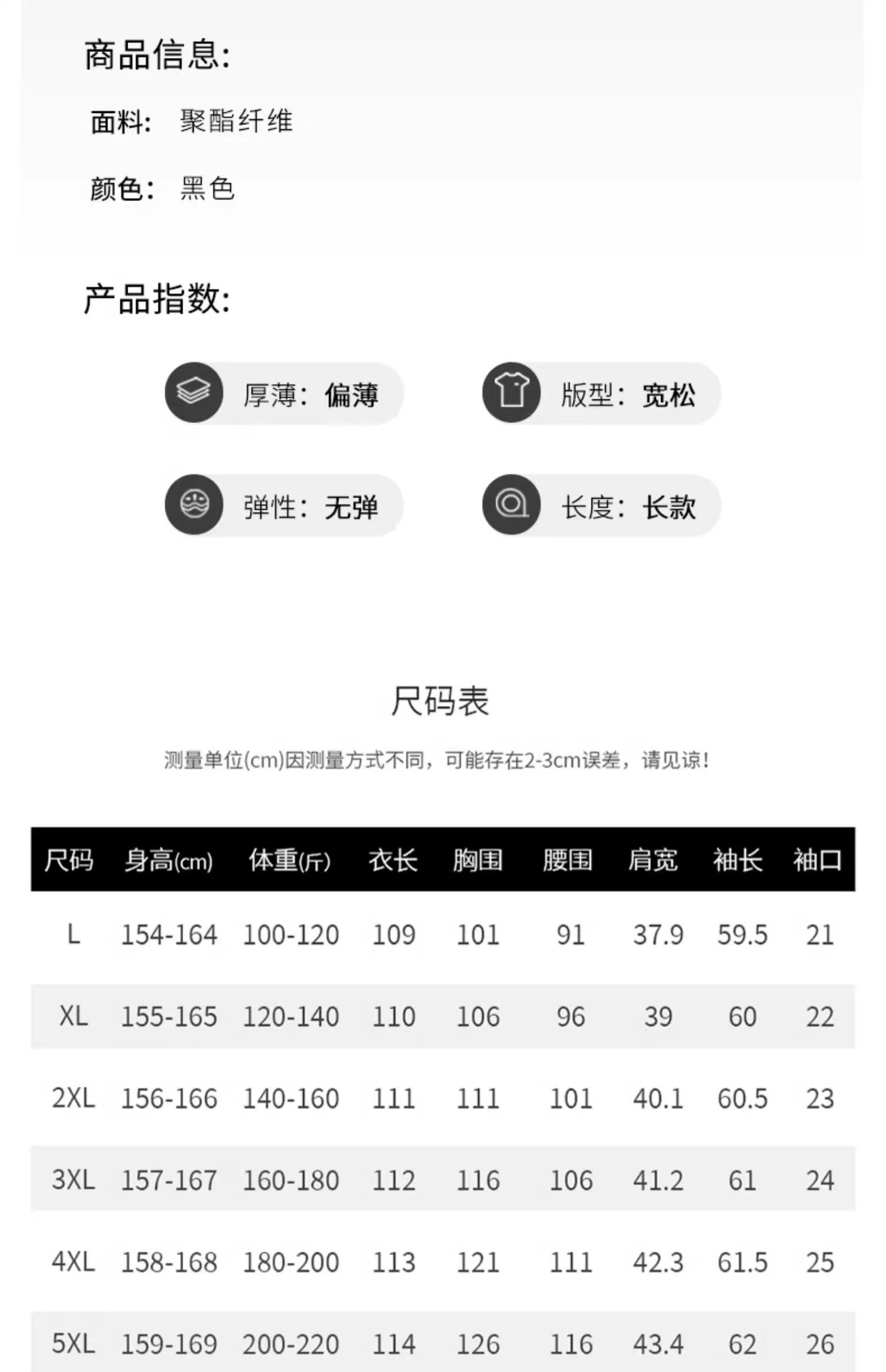 商品信息:

面料: 聚酯纤维

颜色: 黑色

产品指数:

厚薄: 偏薄

版型: 宽松

弹性: 无弹

长度: 长款

尺码表

测量单位(cm)因测量方式不同，可能存在2-3cm误差，请见谅!

| 尺码 | 身高(cm) | 体重(斤) | 衣长 | 胸围 | 腰围 | 肩宽 | 袖长 | 袖口 |
|---|---|---|---|---|---|---|---|---|
| L | 154-164 | 100-120 | 109 | 101 | 91 | 37.9 | 59.5 | 21 |
| XL | 155-165 | 120-140 | 110 | 106 | 96 | 39 | 60 | 22 |
| 2XL | 156-166 | 140-160 | 111 | 111 | 101 | 40.1 | 60.5 | 23 |
| 3XL | 157-167 | 160-180 | 112 | 116 | 106 | 41.2 | 61 | 24 |
| 4XL | 158-168 | 180-200 | 113 | 121 | 111 | 42.3 | 61.5 | 25 |
| 5XL | 159-169 | 200-220 | 114 | 126 | 116 | 43.4 | 62 | 26 |